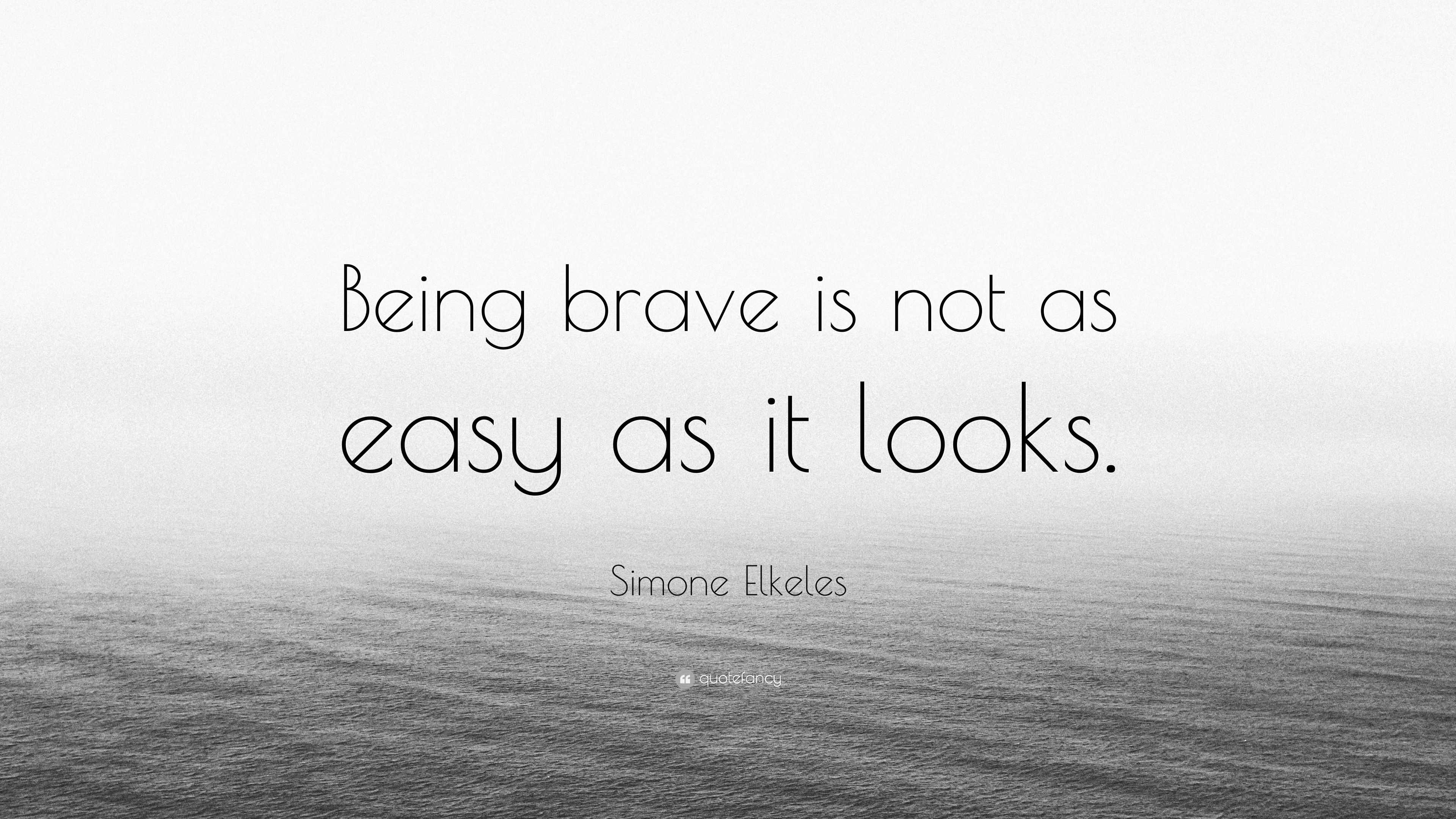 Being brave is not as easy as it looks.

Simone Elkeles

quotefancy